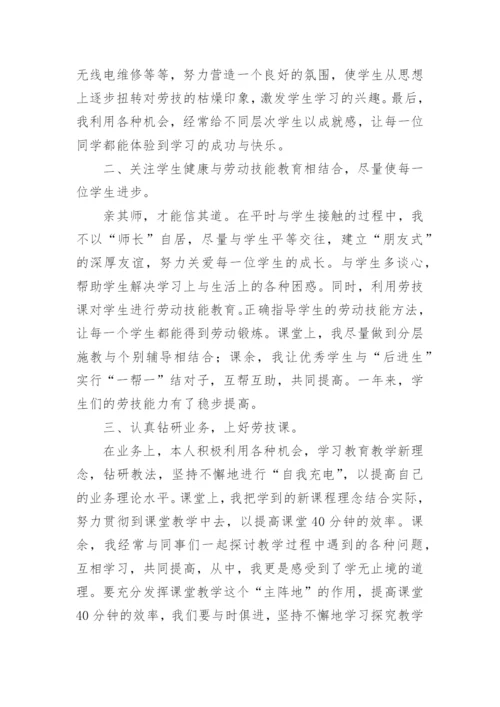 无线电维修等等，努力营造一个良好的氛围，使学生从思想上逐步扭转对劳技的枯燥印象，激发学生学习的兴趣。最后，我利用各种机会，经常给不同层次学生以成就感，让每一位同学都能体验到学习的成功与快乐。

二、关注学生健康与劳动技能教育相结合，尽量使每一位学生进步。

亲其师，才能信其道。在平时与学生接触的过程中，我不以“师长”自居，尽量与学生平等交往，建立“朋友式”的深厚友谊，努力关爱每一位学生的成长。与学生多谈心，帮助学生解决学习上与生活上的各种困惑。同时，利用劳技课对学生进行劳动技能教育。正确指导学生的劳动技能方法，让每一个学生都能得到劳动锻炼。课堂上，我尽量做到分层施教与个别辅导相结合；课余，我让优秀学生与“后进生”实行“一帮一”结对子，互帮互助，共同提高。一年来，学生们的劳技能力有了稳步提高。

三、认真钻研业务，上好劳技课。

在业务上，本人积极利用各种机会，学习教育教学新理念，钻研教法，坚持不懈地进行“自我充电”，以提高自己的业务理论水平。课堂上，我把学到的新课程理念结合实际，努力贯彻到课堂教学中去，以提高课堂40分钟的效率。课余，我经常与同事们一起探讨教学过程中遇到的各种问题，互相学习，共同提高，从中，我更是感受到了学无止境的道理。要充分发挥课堂教学这个“主阵地”的作用，提高课堂40分钟的效率，我们要与时俱进，坚持不懈地学习探究教学